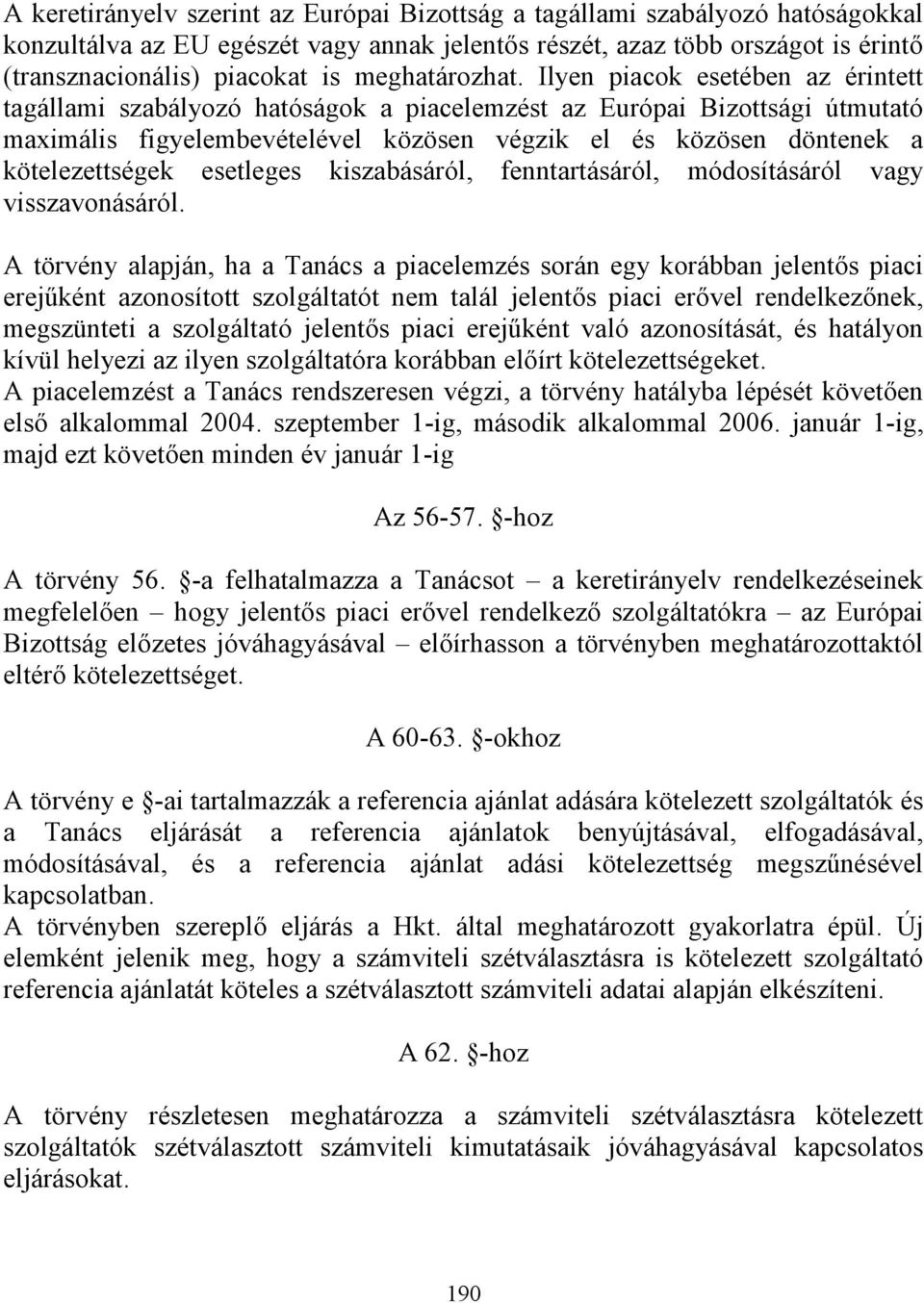 A keretirányelv szerint az Európai Bizottság a tagállami szabályozó hatóságokkal konzultálva az EU egészét vagy annak jelentős részét, azaz több országot is érintő (transznacionális) piacokat is meghatározhat. Ilyen piacok esetében az érintett tagállami szabályozó hatóságok a piacelemzést az Európai Bizottsági útmutató maximális figyelembevételével közösen végzik el és közösen döntenek a kötelezettségek esetleges kiszabásáról, fenntartásáról, módosításáról vagy visszavonásáról.

A törvény alapján, ha a Tanács a piacelemzés során egy korábban jelentős piaci erejűként azonosított szolgáltatót nem talál jelentős piaci erővel rendelkezőnek, megszünteti a szolgáltató jelentős piaci erejűként való azonosítását, és hatályon kívül helyezi az ilyen szolgáltatóra korábban előírt kötelezettségeket.
A piacelemzést a Tanács rendszeresen végzi, a törvény hatályba lépését követően első alkalommal 2004. szeptember 1-ig, második alkalommal 2006. január 1-ig, majd ezt követően minden év január 1-ig

Az 56-57. §-hoz

A törvény 56. §-a felhatalmazza a Tanácsot – a keretirányelv rendelkezéseinek megfelelően – hogy jelentős piaci erővel rendelkező szolgáltatókra – az Európai Bizottság előzetes jóváhagyásával – előírhasson a törvényben meghatározottaktól eltérő kötelezettséget.

A 60-63. §-okhoz

A törvény e §-ai tartalmazzák a referencia ajánlat adására kötelezett szolgáltatók és a Tanács eljárását a referencia ajánlatok benyújtásával, elfogadásával, módosításával, és a referencia ajánlat adási kötelezettség megszűnésével kapcsolatban.
A törvényben szereplő eljárás a Hkt. által meghatározott gyakorlatra épül. Új elemként jelenik meg, hogy a számviteli szétválasztásra is kötelezett szolgáltató referencia ajánlatát köteles a szétválasztott számviteli adatai alapján elkészíteni.

A 62. §-hoz

A törvény részletesen meghatározza a számviteli szétválasztásra kötelezett szolgáltatók szétválasztott számviteli kimutatásaik jóváhagyásával kapcsolatos eljárásokat.

190